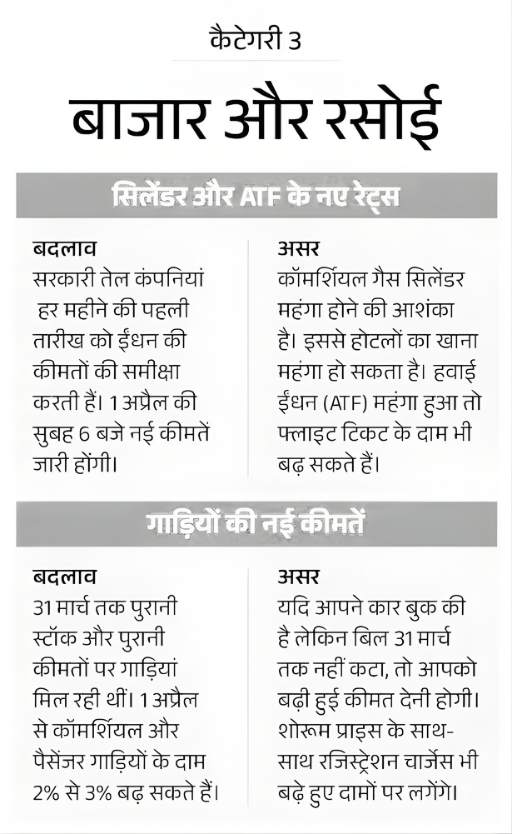 कैटेगरी 3

बाजार और रसोई

सिलेंडर और ATF के नए रेट्स

बदलाव
सरकारी तेल कंपनियां हर महीने की पहली तारीख को ईंधन की कीमतों की समीक्षा करती हैं। 1 अप्रैल की सुबह 6 बजे नई कीमतें जारी होंगी।

असर
कॉमर्शियल गैस सिलेंडर महंगा होने की आशंका है। इससे होटलों का खाना महंगा हो सकता है। हवाई ईंधन (ATF) महंगा हुआ तो फ्लाइट टिकट के दाम भी बढ़ सकते हैं।

गाड़ियों की नई कीमतें

बदलाव
31 मार्च तक पुरानी स्टॉक और पुरानी कीमतों पर गाड़ियां मिल रही थीं। 1 अप्रैल से कॉमर्शियल और पैसेंजर गाड़ियों के दाम 2% से 3% बढ़ सकते हैं।

असर
यदि आपने कार बुक की है लेकिन बिल 31 मार्च तक नहीं कटा, तो आपको बढ़ी हुई कीमत देनी होगी। शोरूम प्राइस के साथ-साथ रजिस्ट्रेशन चार्जेस भी बढ़े हुए दामों पर लगेंगे।